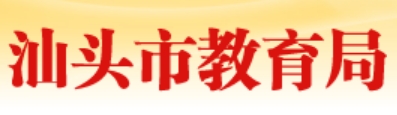 汕头市教育局